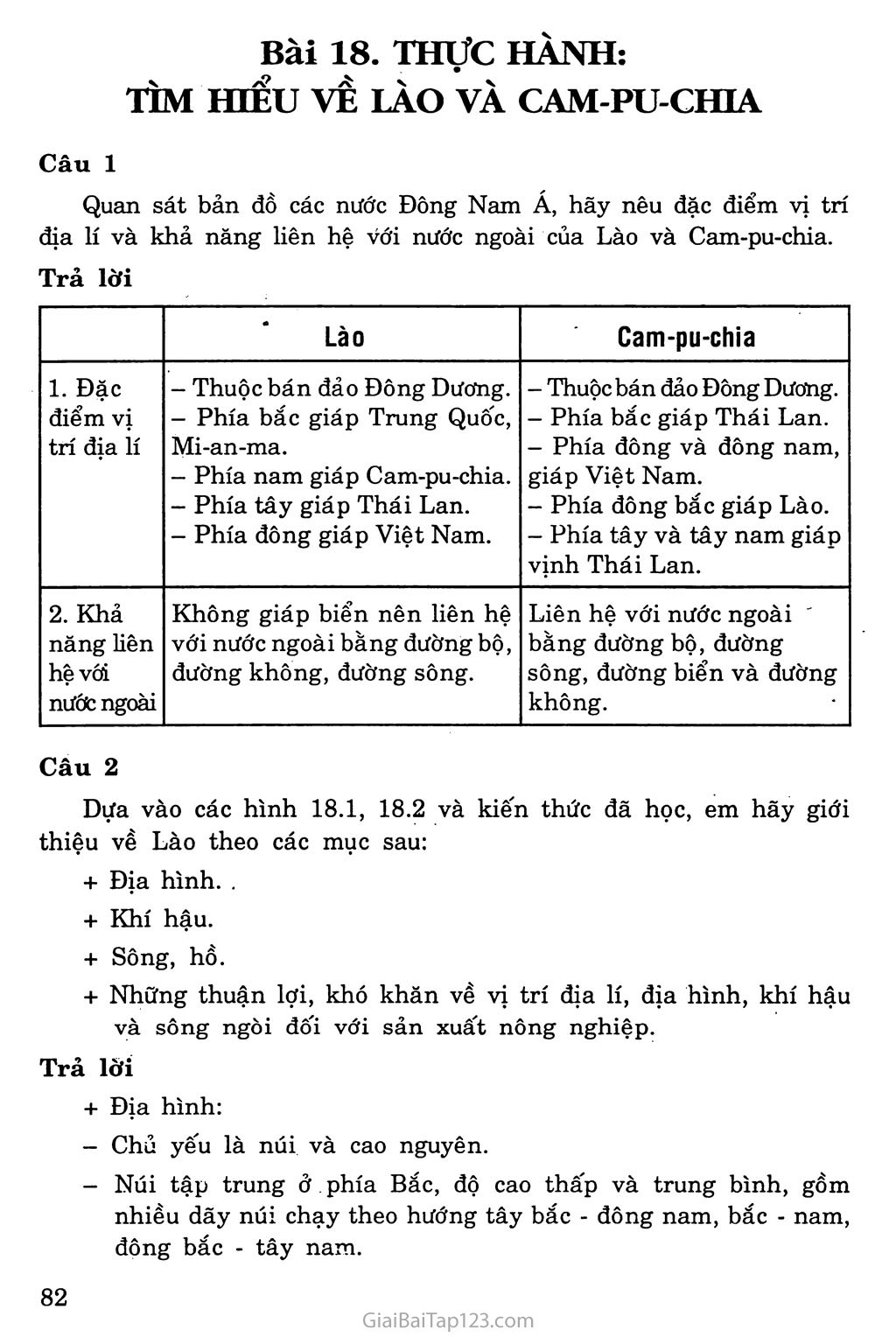 Bài 18. THỰC HÀNH:
TÌM HIỂU VỀ LÀO VÀ CAM-PU-CHIA

Câu 1

Quan sát bản đồ các nước Đông Nam Á, hãy nêu đặc điểm vị trí địa lí và khả năng liên hệ với nước ngoài của Lào và Cam-pu-chia.

Trả lời

| | Lào | Cam-pu-chia |
|---|---|---|
| 1. Đặc điểm vị trí địa lí | – Thuộc bán đảo Đông Dương. – Phía bắc giáp Trung Quốc, Mi-an-ma. – Phía nam giáp Cam-pu-chia. – Phía tây giáp Thái Lan. – Phía đông giáp Việt Nam. | – Thuộc bán đảo Đông Dương. – Phía bắc giáp Thái Lan. – Phía đông và đông nam, giáp Việt Nam. – Phía đông bắc giáp Lào. – Phía tây và tây nam giáp vịnh Thái Lan. |
| 2. Khả năng liên hệ với nước ngoài | Không giáp biển nên liên hệ với nước ngoài bằng đường bộ, đường không, đường sông. | Liên hệ với nước ngoài bằng đường bộ, đường sông, đường biển và đường không. |

Câu 2

Dựa vào các hình 18.1, 18.2 và kiến thức đã học, em hãy giới thiệu về Lào theo các mục sau:

+ Địa hình.

+ Khí hậu.

+ Sông, hồ.

+ Những thuận lợi, khó khăn về vị trí địa lí, địa hình, khí hậu và sông ngòi đối với sản xuất nông nghiệp.

Trả lời

+ Địa hình:

– Chủ yếu là núi và cao nguyên.

– Núi tập trung ở phía Bắc, độ cao thấp và trung bình, gồm nhiều dãy núi chạy theo hướng tây bắc - đông nam, bắc - nam, đông bắc - tây nam.

82

GiaiBaiTap123.com